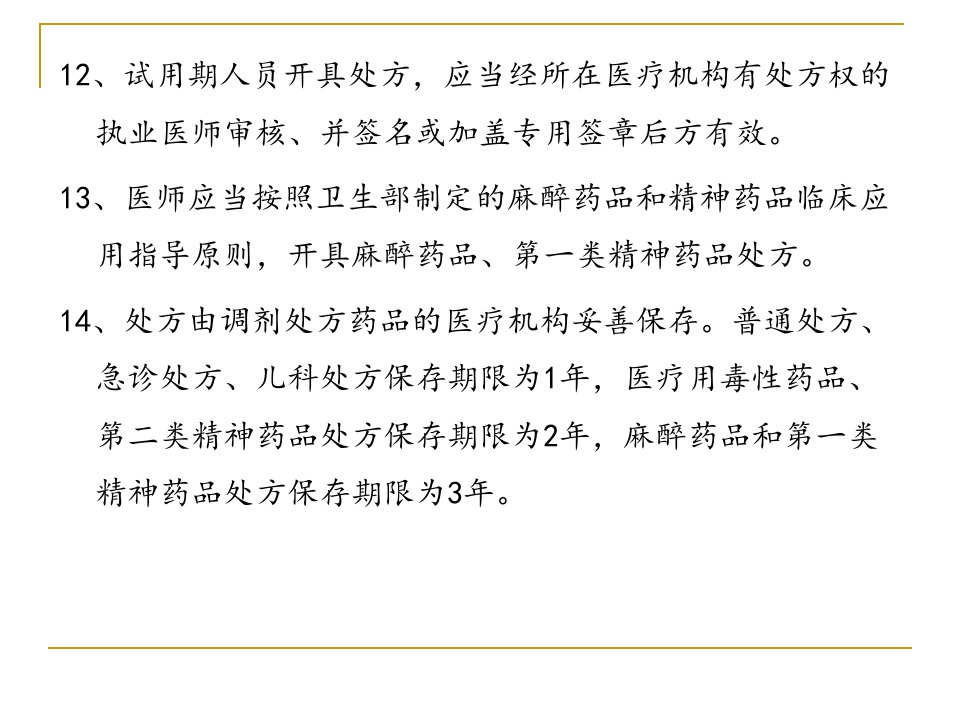 12、试用期人员开具处方，应当经所在医疗机构有处方权的执业医师审核、并签名或加盖专用签章后方有效。

13、医师应当按照卫生部制定的麻醉药品和精神药品临床应用指导原则，开具麻醉药品、第一类精神药品处方。

14、处方由调剂处方药品的医疗机构妥善保存。普通处方、急诊处方、儿科处方保存期限为1年，医疗用毒性药品、第二类精神药品处方保存期限为2年，麻醉药品和第一类精神药品处方保存期限为3年。